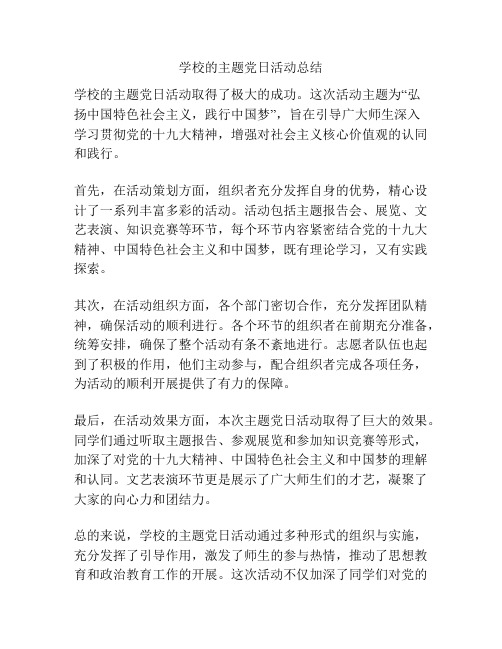 学校的主题党日活动总结

学校的主题党日活动取得了极大的成功。这次活动主题为“弘扬中国特色社会主义，践行中国梦”，旨在引导广大师生深入学习贯彻党的十九大精神，增强对社会主义核心价值观的认同和践行。

首先，在活动策划方面，组织者充分发挥自身的优势，精心设计了一系列丰富多彩的活动。活动包括主题报告会、展览、文艺表演、知识竞赛等环节，每个环节内容紧密结合党的十九大精神、中国特色社会主义和中国梦，既有理论学习，又有实践探索。

其次，在活动组织方面，各个部门密切合作，充分发挥团队精神，确保活动的顺利进行。各个环节的组织者在前期充分准备，统筹安排，确保了整个活动有条不紊地进行。志愿者队伍也起到了积极的作用，他们主动参与，配合组织者完成各项任务，为活动的顺利开展提供了有力的保障。

最后，在活动效果方面，本次主题党日活动取得了巨大的效果。同学们通过听取主题报告、参观展览和参加知识竞赛等形式，加深了对党的十九大精神、中国特色社会主义和中国梦的理解和认同。文艺表演环节更是展示了广大师生们的才艺，凝聚了大家的向心力和团结力。

总的来说，学校的主题党日活动通过多种形式的组织与实施，充分发挥了引导作用，激发了师生的参与热情，推动了思想教育和政治教育工作的开展。这次活动不仅加深了同学们对党的